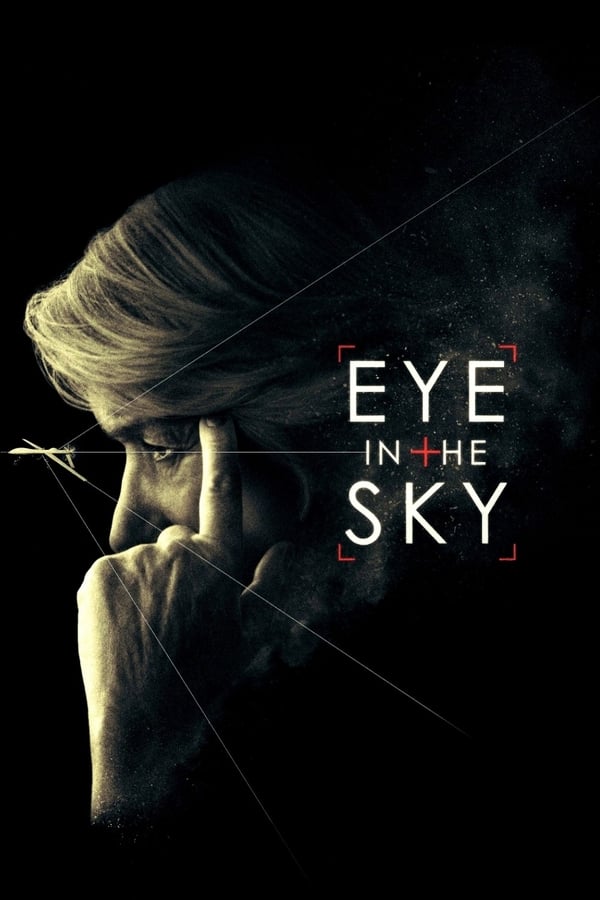 EYE
IN THE
SKY